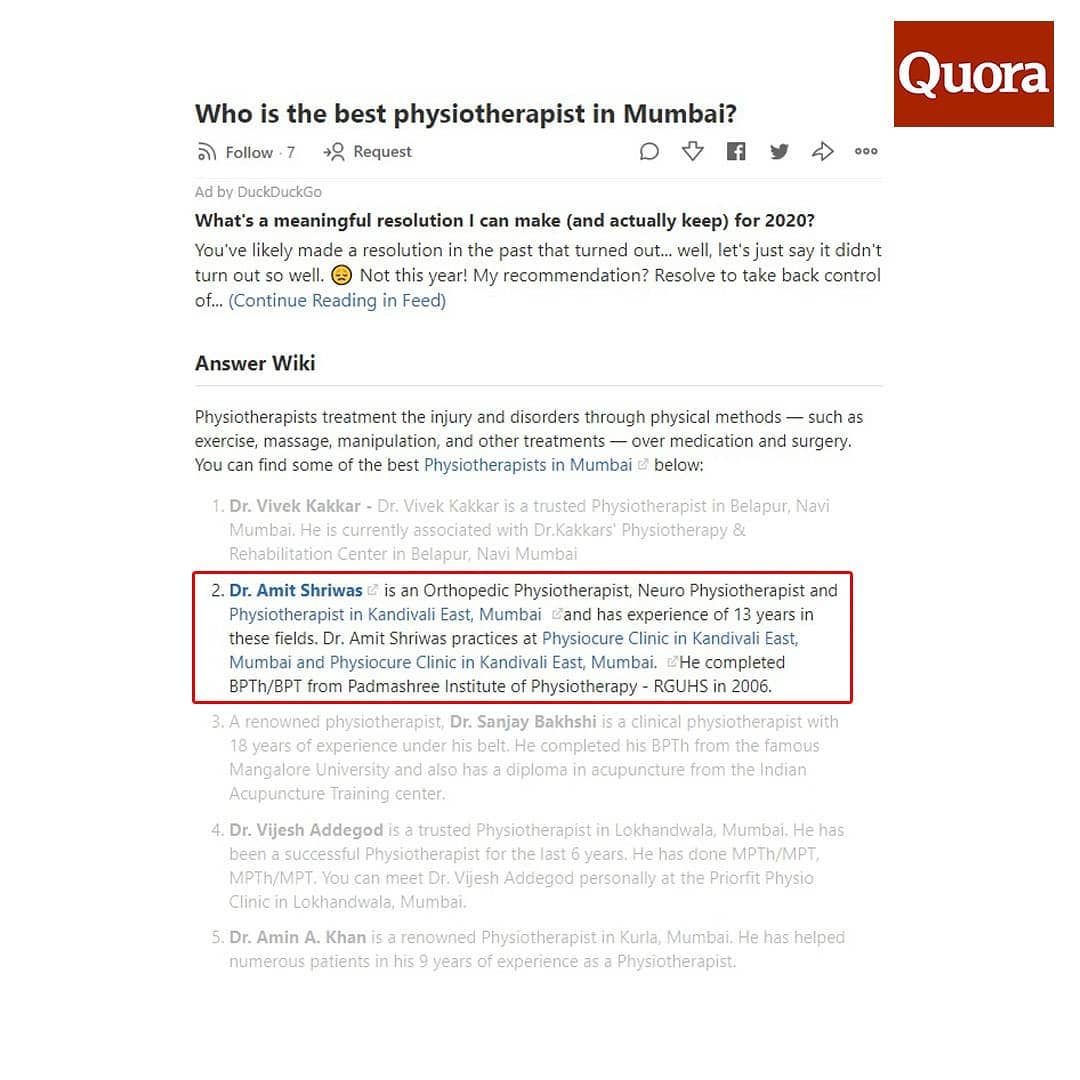 Quora

Who is the best physiotherapist in Mumbai?

Follow · 7 Request

Ad by DuckDuckGo

What's a meaningful resolution I can make (and actually keep) for 2020?

You've likely made a resolution in the past that turned out... well, let's just say it didn't turn out so well. 😔 Not this year! My recommendation? Resolve to take back control of... (Continue Reading in Feed)

Answer Wiki

Physiotherapists treatment the injury and disorders through physical methods — such as exercise, massage, manipulation, and other treatments — over medication and surgery. You can find some of the best Physiotherapists in Mumbai below:

1. Dr. Vivek Kakkar - Dr. Vivek Kakkar is a trusted Physiotherapist in Belapur, Navi Mumbai. He is currently associated with Dr.Kakkars' Physiotherapy & Rehabilitation Center in Belapur, Navi Mumbai

2. Dr. Amit Shriwas is an Orthopedic Physiotherapist, Neuro Physiotherapist and Physiotherapist in Kandivali East, Mumbai and has experience of 13 years in these fields. Dr. Amit Shriwas practices at Physiocure Clinic in Kandivali East, Mumbai and Physiocure Clinic in Kandivali East, Mumbai. He completed BPTh/BPT from Padmashree Institute of Physiotherapy - RGUHS in 2006.

3. A renowned physiotherapist, Dr. Sanjay Bakhshi is a clinical physiotherapist with 18 years of experience under his belt. He completed his BPTh from the famous Mangalore University and also has a diploma in acupuncture from the Indian Acupuncture Training center.

4. Dr. Vijesh Addegod is a trusted Physiotherapist in Lokhandwala, Mumbai. He has been a successful Physiotherapist for the last 6 years. He has done MPTh/MPT, MPTh/MPT. You can meet Dr. Vijesh Addegod personally at the Priorfit Physio Clinic in Lokhandwala, Mumbai.

5. Dr. Amin A. Khan is a renowned Physiotherapist in Kurla, Mumbai. He has helped numerous patients in his 9 years of experience as a Physiotherapist.